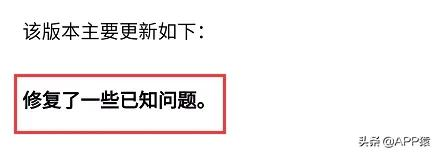 该版本主要更新如下：

修复了一些已知问题。

头条 @APP猿